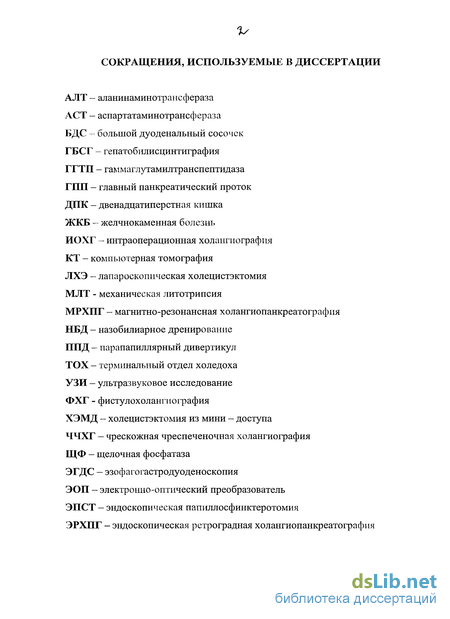 2

СОКРАЩЕНИЯ, ИСПОЛЬЗУЕМЫЕ В ДИССЕРТАЦИИ

АЛТ – аланинаминотрансфераза
АСТ – аспартатаминотрансфераза
БДС – большой дуоденальный сосочек
ГБСГ – гепатобилисцинтиграфия
ГГТП – гаммаглутамилтранспептидаза
ГПП – главный панкреатический проток
ДПК – двенадцатиперстная кишка
ЖКБ – желчнокаменная болезнь
ИОХГ – интраоперационная холангиография
КТ – компьютерная томография
ЛХЭ – лапароскопическая холецистэктомия
МЛТ - механическая литотрипсия
МРХПГ – магнитно-резонансная холангиопанкреатография
НБД – назобилиарное дренирование
ППД – парапапиллярный дивертикул
ТОХ – терминальный отдел холедоха
УЗИ – ультразвуковое исследование
ФХГ - фистулохолангиография
ХЭМД – холецистэктомия из мини – доступа
ЧЧХГ – чрескожная чреспеченочная холангиография
ЩФ – щелочная фосфатаза
ЭГДС – эзофагогастродуоденоскопия
ЭОП – электронно-оптический преобразователь
ЭПСТ – эндоскопическая папиллосфинктеротомия
ЭРХПГ – эндоскопическая ретроградная холангиопанкреатография

dsLib.net
библиотека диссертаций